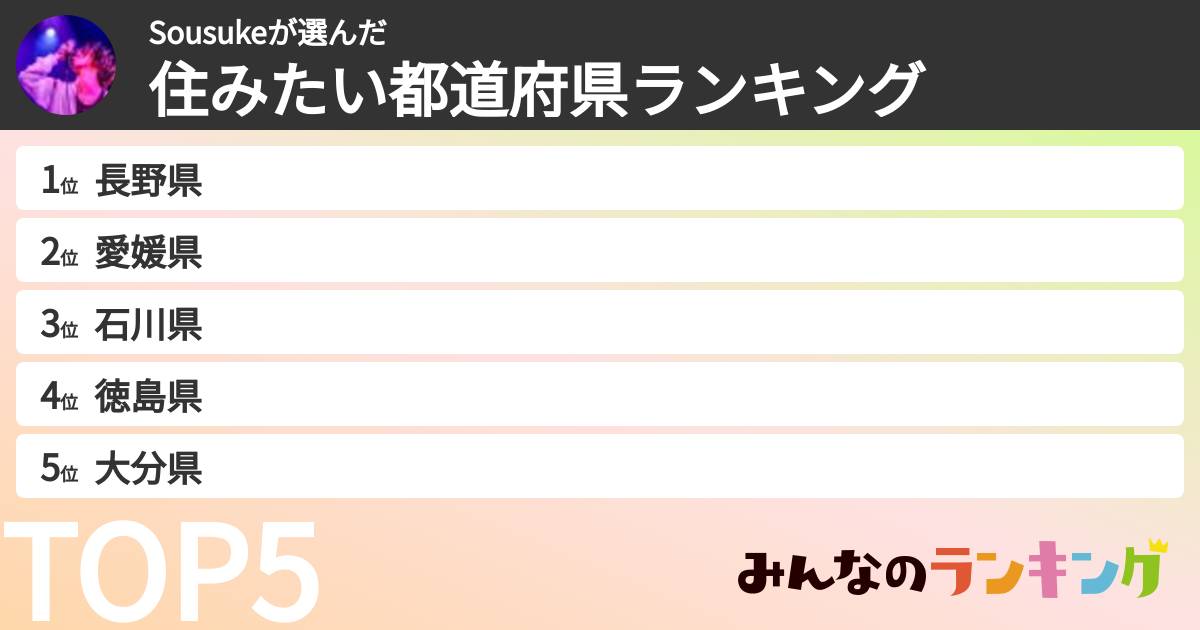 Sousukeが選んだ
住みたい都道府県ランキング

1位 長野県

2位 愛媛県

3位 石川県

4位 徳島県

5位 大分県

TOP5

みんなのランキング